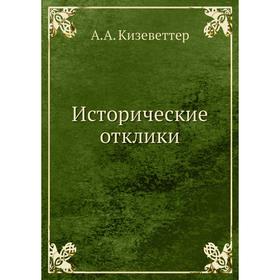 А.А. Кизеветтер

Исторические отклики